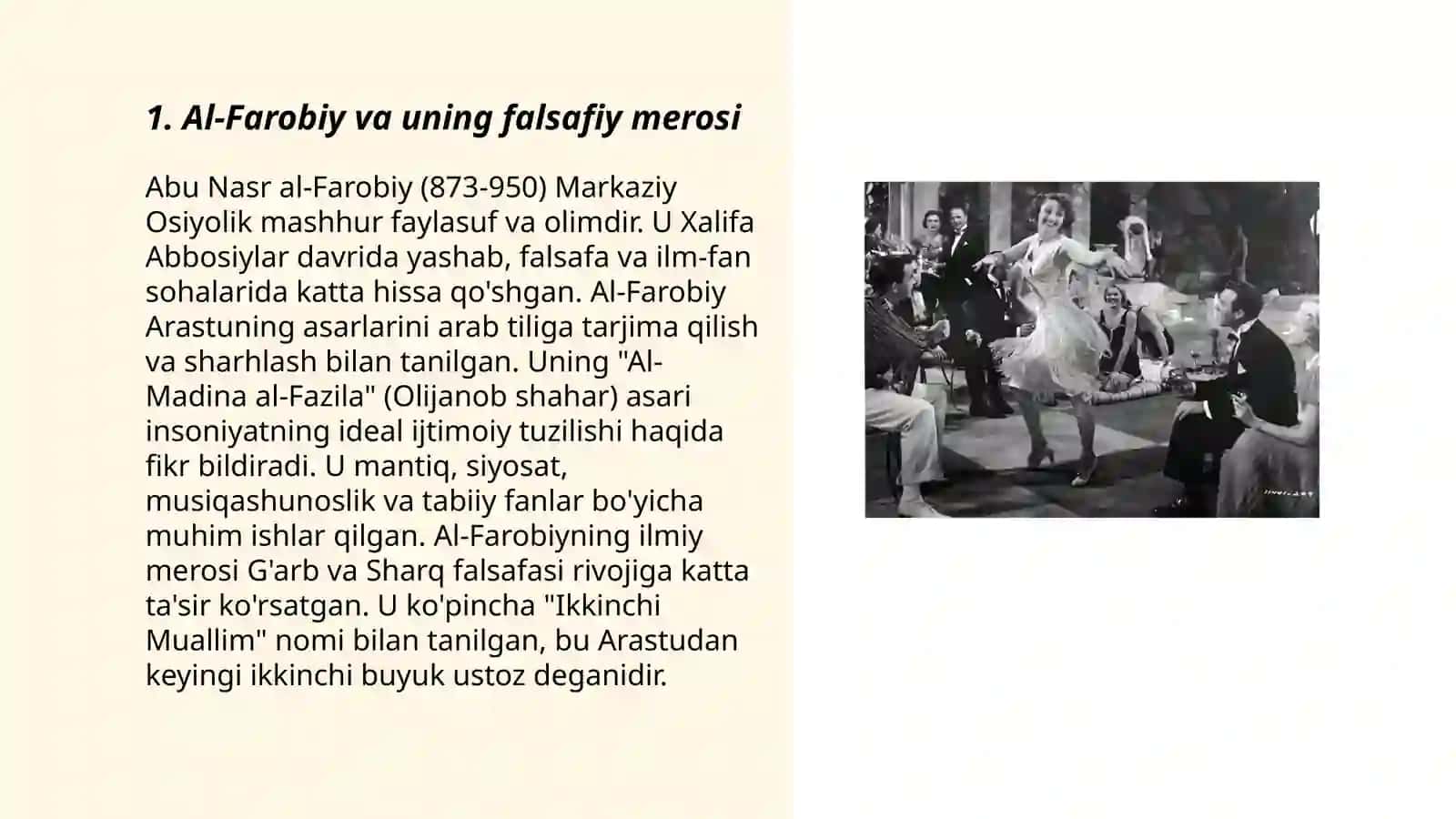 1. Al-Farobiy va uning falsafiy merosi

Abu Nasr al-Farobiy (873-950) Markaziy Osiyolik mashhur faylasuf va olimdir. U Xalifa Abbosiylar davrida yashab, falsafa va ilm-fan sohalarida katta hissa qo'shgan. Al-Farobiy Arastuning asarlarini arab tiliga tarjima qilish va sharhlash bilan tanilgan. Uning "Al-Madina al-Fazila" (Olijanob shahar) asari insoniyatning ideal ijtimoiy tuzilishi haqida fikr bildiradi. U mantiq, siyosat, musiqashunoslik va tabiiy fanlar bo'yicha muhim ishlar qilgan. Al-Farobiyning ilmiy merosi G'arb va Sharq falsafasi rivojiga katta ta'sir ko'rsatgan. U ko'pincha "Ikkinchi Muallim" nomi bilan tanilgan, bu Arastudan keyingi ikkinchi buyuk ustoz deganidir.